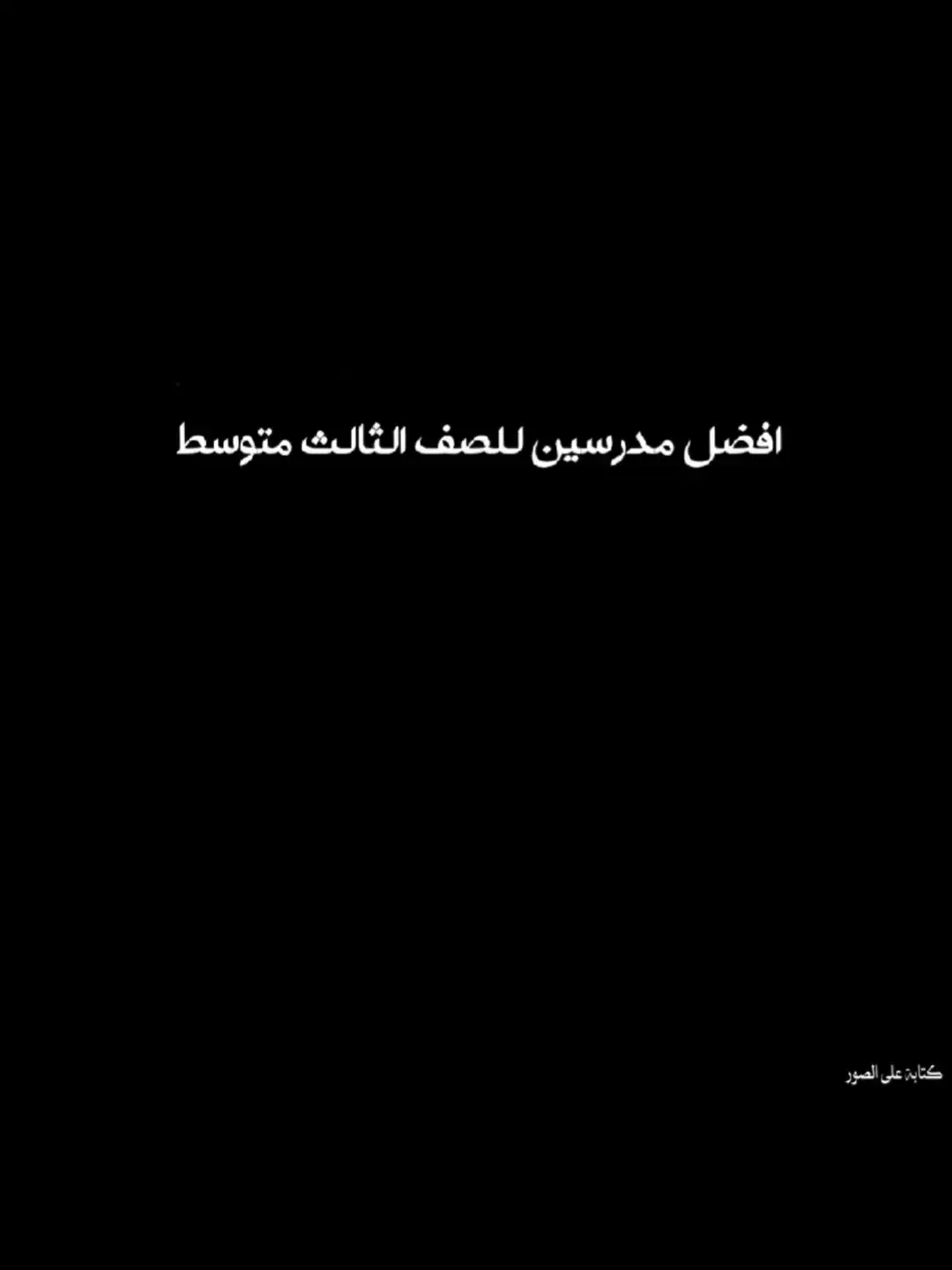 افضل مدرسين للصف الثالث متوسط

كتابة على الصور